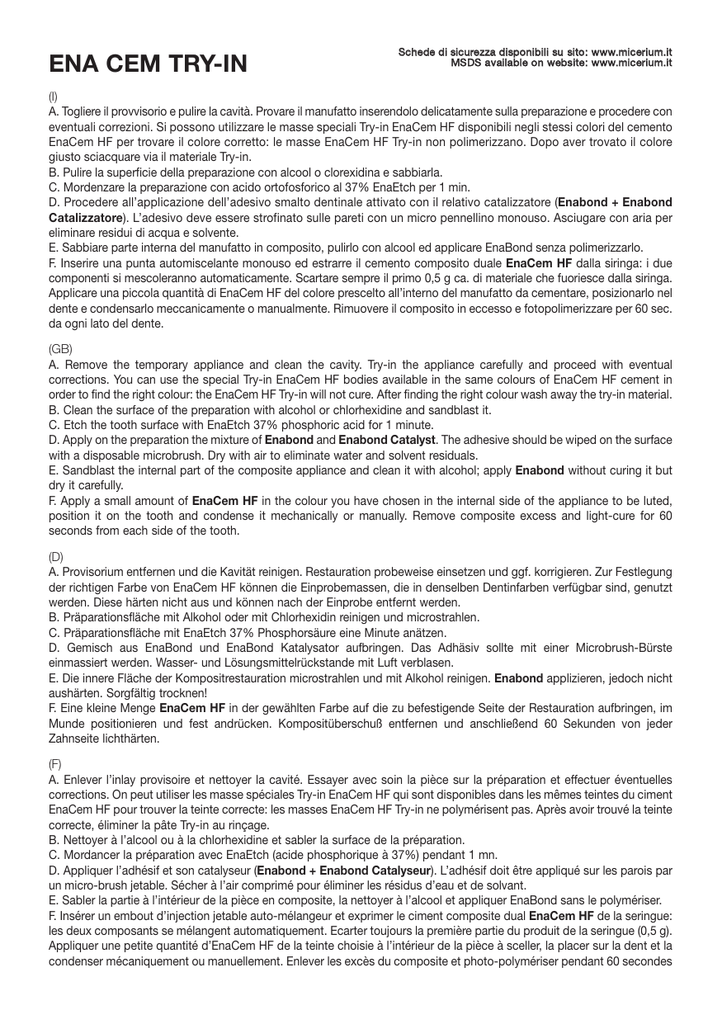 ENA CEM TRY-IN

Schede di sicurezza disponibili su sito: www.micerium.it
MSDS available on website: www.micerium.it

(I)
A. Togliere il provvisorio e pulire la cavità. Provare il manufatto inserendolo delicatamente sulla preparazione e procedere con eventuali correzioni. Si possono utilizzare le masse speciali Try-in EnaCem HF disponibili negli stessi colori del cemento EnaCem HF per trovare il colore corretto: le masse EnaCem HF Try-in non polimerizzano. Dopo aver trovato il colore giusto sciacquare via il materiale Try-in.
B. Pulire la superficie della preparazione con alcool o clorexidina e sabbiarla.
C. Mordenzare la preparazione con acido ortofosforico al 37% EnaEtch per 1 min.
D. Procedere all'applicazione dell'adesivo smalto dentinale attivato con il relativo catalizzatore (Enabond + Enabond Catalizzatore). L'adesivo deve essere strofinato sulle pareti con un micro pennellino monouso. Asciugare con aria per eliminare residui di acqua e solvente.
E. Sabbiare parte interna del manufatto in composito, pulirlo con alcool ed applicare EnaBond senza polimerizzarlo.
F. Inserire una punta automiscelante monouso ed estrarre il cemento composito duale EnaCem HF dalla siringa: i due componenti si mescoleranno automaticamente. Scartare sempre il primo 0,5 g ca. di materiale che fuoriesce dalla siringa. Applicare una piccola quantità di EnaCem HF del colore prescelto all'interno del manufatto da cementare, posizionarlo nel dente e condensarlo meccanicamente o manualmente. Rimuovere il composito in eccesso e fotopolimerizzare per 60 sec. da ogni lato del dente.

(GB)
A. Remove the temporary appliance and clean the cavity. Try-in the appliance carefully and proceed with eventual corrections. You can use the special Try-in EnaCem HF bodies available in the same colours of EnaCem HF cement in order to find the right colour: the EnaCem HF Try-in will not cure. After finding the right colour wash away the try-in material.
B. Clean the surface of the preparation with alcohol or chlorhexidine and sandblast it.
C. Etch the tooth surface with EnaEtch 37% phosphoric acid for 1 minute.
D. Apply on the preparation the mixture of Enabond and Enabond Catalyst. The adhesive should be wiped on the surface with a disposable microbrush. Dry with air to eliminate water and solvent residuals.
E. Sandblast the internal part of the composite appliance and clean it with alcohol; apply Enabond without curing it but dry it carefully.
F. Apply a small amount of EnaCem HF in the colour you have chosen in the internal side of the appliance to be luted, position it on the tooth and condense it mechanically or manually. Remove composite excess and light-cure for 60 seconds from each side of the tooth.

(D)
A. Provisorium entfernen und die Kavität reinigen. Restauration probeweise einsetzen und ggf. korrigieren. Zur Festlegung der richtigen Farbe von EnaCem HF können die Einprobemassen, die in denselben Dentinfarben verfügbar sind, genutzt werden. Diese härten nicht aus und können nach der Einprobe entfernt werden.
B. Präparationsfläche mit Alkohol oder mit Chlorhexidin reinigen und microstrahlen.
C. Präparationsfläche mit EnaEtch 37% Phosphorsäure eine Minute anätzen.
D. Gemisch aus EnaBond und EnaBond Katalysator aufbringen. Das Adhäsiv sollte mit einer Microbrush-Bürste einmassiert werden. Wasser- und Lösungsmittelrückstande mit Luft verblasen.
E. Die innere Fläche der Kompositrestauration microstrahlen und mit Alkohol reinigen. Enabond applizieren, jedoch nicht aushärten. Sorgfältig trocknen!
F. Eine kleine Menge EnaCem HF in der gewählten Farbe auf die zu befestigende Seite der Restauration aufbringen, im Munde positionieren und fest andrücken. Kompositüberschuß entfernen und anschließend 60 Sekunden von jeder Zahnseite lichthärten.

(F)
A. Enlever l'inlay provisoire et nettoyer la cavité. Essayer avec soin la pièce sur la préparation et effectuer éventuelles corrections. On peut utiliser les masse spéciales Try-in EnaCem HF qui sont disponibles dans les mêmes teintes du ciment EnaCem HF pour trouver la teinte correcte: les masses EnaCem HF Try-in ne polymérisent pas. Après avoir trouvé la teinte correcte, éliminer la pâte Try-in au rinçage.
B. Nettoyer à l'alcool ou à la chlorhexidine et sabler la surface de la préparation.
C. Mordancer la préparation avec EnaEtch (acide phosphorique à 37%) pendant 1 mn.
D. Appliquer l'adhésif et son catalyseur (Enabond + Enabond Catalyseur). L'adhésif doit être appliqué sur les parois par un micro-brush jetable. Sécher à l'air comprimé pour éliminer les résidus d'eau et de solvant.
E. Sabler la partie à l'intérieur de la pièce en composite, la nettoyer à l'alcool et appliquer EnaBond sans le polymériser.
F. Insérer un embout d'injection jetable auto-mélangeur et exprimer le ciment composite dual EnaCem HF de la seringue: les deux composants se mélangent automatiquement. Ecarter toujours la première partie du produit de la seringue (0,5 g). Appliquer une petite quantité d'EnaCem HF de la teinte choisie à l'intérieur de la pièce à sceller, la placer sur la dent et la condenser mécaniquement ou manuellement. Enlever les excès du composite et photo-polymériser pendant 60 secondes